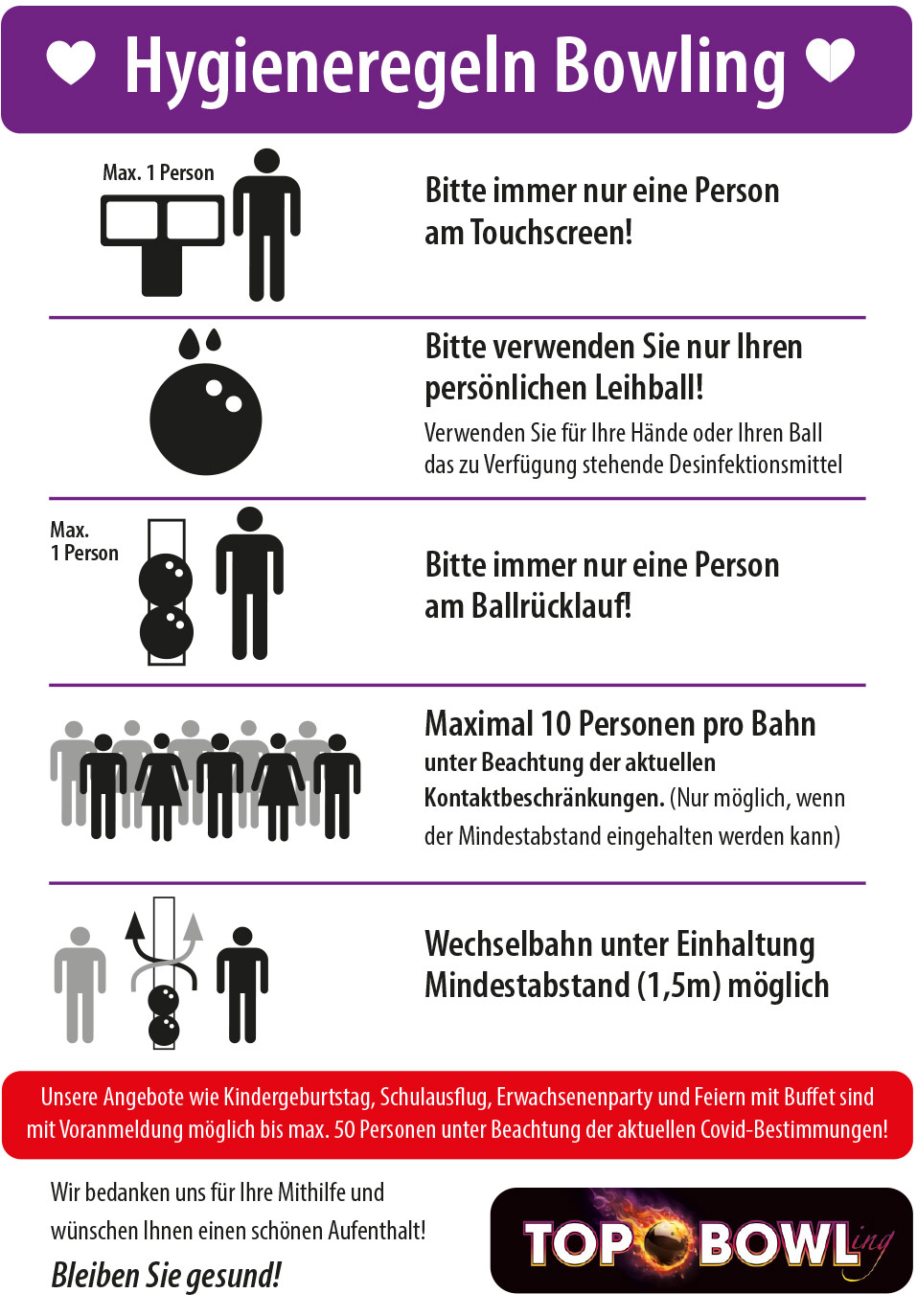 Hygieneregeln Bowling

Max. 1 Person

Bitte immer nur eine Person am Touchscreen!

Bitte verwenden Sie nur Ihren persönlichen Leihball!

Verwenden Sie für Ihre Hände oder Ihren Ball das zu Verfügung stehende Desinfektionsmittel

Max. 1 Person

Bitte immer nur eine Person am Ballrücklauf!

Maximal 10 Personen pro Bahn unter Beachtung der aktuellen Kontaktbeschränkungen. (Nur möglich, wenn der Mindestabstand eingehalten werden kann)

Wechselbahn unter Einhaltung Mindestabstand (1,5m) möglich

Unsere Angebote wie Kindergeburtstag, Schulausflug, Erwachsenenparty und Feiern mit Buffet sind mit Voranmeldung möglich bis max. 50 Personen unter Beachtung der aktuellen Covid-Bestimmungen!

Wir bedanken uns für Ihre Mithilfe und wünschen Ihnen einen schönen Aufenthalt!

Bleiben Sie gesund!

TOP BOWLing